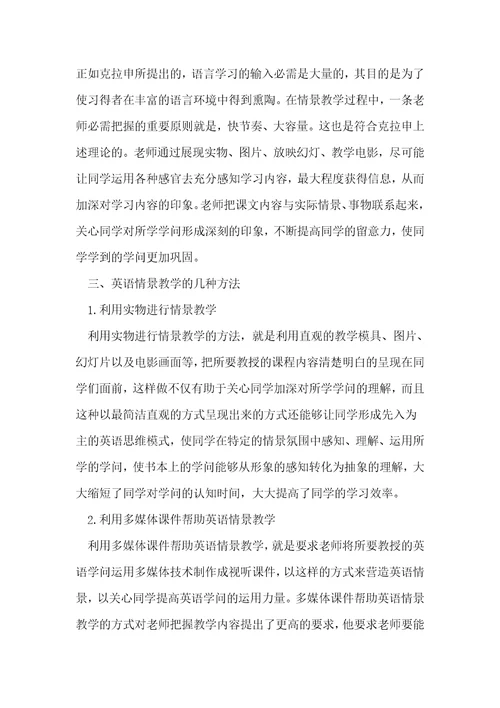 正如克拉申所提出的，语言学习的输入必需是大量的，其目的是为了使习得者在丰富的语言环境中得到熏陶。在情景教学过程中，一条老师必需把握的重要原则就是，快节奏、大容量。这也是符合克拉申上述理论的。老师通过展现实物、图片、放映幻灯、教学电影，尽可能让同学运用各种感官去充分感知学习内容，最大程度获得信息，从而加深对学习内容的印象。老师把课文内容与实际情景、事物联系起来，关心同学对所学学问形成深刻的印象，不断提高同学的留意力，使同学学到的学问更加巩固。

三、英语情景教学的几种方法

1.利用实物进行情景教学

利用实物进行情景教学的方法，就是利用直观的教学模具、图片、幻灯片以及电影画面等，把所要教授的课程内容清楚明白的呈现在同学们面前，这样做不仅有助于关心同学加深对所学学问的理解，而且这种以最简洁直观的方式呈现出来的方式还能够让同学形成先入为主的英语思维模式，使同学在特定的情景氛围中感知、理解、运用所学的学问，使书本上的学问能够从形象的感知转化为抽象的理解，大大缩短了同学对学问的认知时间，大大提高了同学的学习效率。

2.利用多媒体课件帮助英语情景教学

利用多媒体课件帮助英语情景教学，就是要求老师将所要教授的英语学问运用多媒体技术制作成视听课件，以这样的方式来营造英语情景，以关心同学提高英语学问的运用力量。多媒体课件帮助英语情景教学的方式对老师把握教学内容提出了更高的要求，他要求老师要能